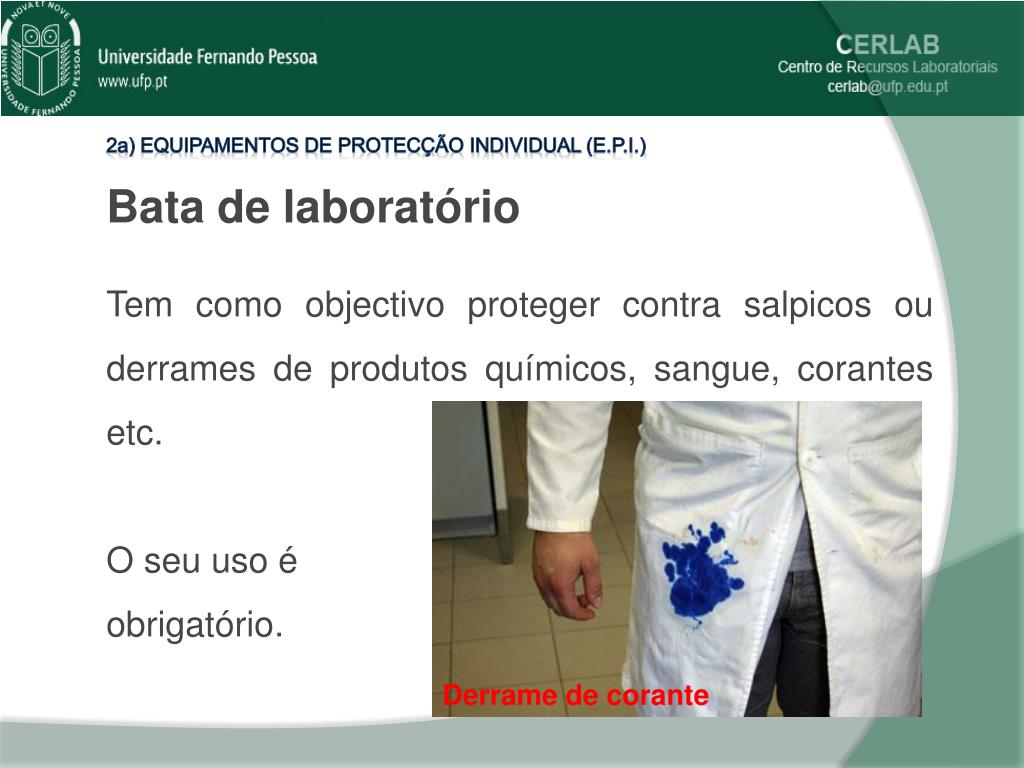 NOVA ET NOVE
UNIVERSIDADE FERNANDO PESSOA

Universidade Fernando Pessoa
www.ufp.pt

CERLAB
Centro de Recursos Laboratoriais
cerlab@ufp.edu.pt

2a) EQUIPAMENTOS DE PROTECÇÃO INDIVIDUAL (E.P.I.)

Bata de laboratório

Tem como objectivo proteger contra salpicos ou derrames de produtos químicos, sangue, corantes etc.

O seu uso é obrigatório.

Derrame de corante